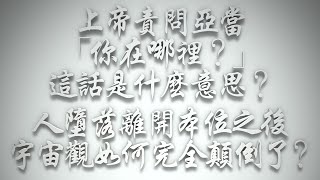 上帝責問亞當
「你在哪裡？」
這話是什麼意思？
人墮落離開本位之後
宇宙觀如何完全顛倒了？